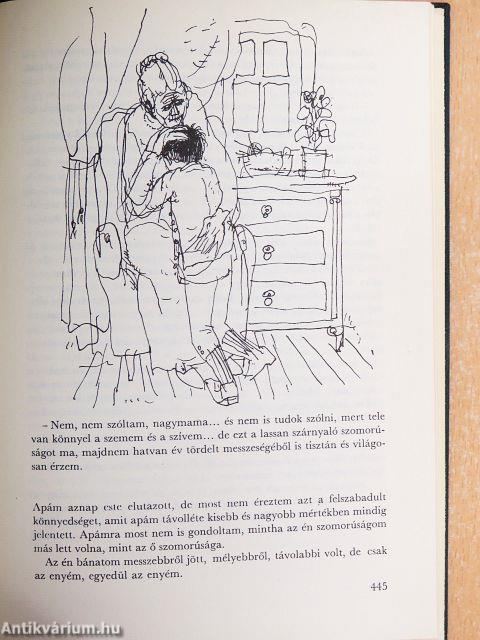 – Nem, nem szóltam, nagymama… és nem is tudok szólni, mert tele van könnyel a szemem és a szívem… de ezt a lassan szárnyaló szomorúságot ma, majdnem hatvan év tördelt messzeségéből is tisztán és világosan érzem.

Apám aznap este elutazott, de most nem éreztem azt a felszabadult könnyedséget, amit apám távolléte kisebb és nagyobb mértékben mindig jelentett. Apámra most nem is gondoltam, mintha az én szomorúságom más lett volna, mint az ő szomorúsága.

Az én bánatom messzebbről jött, mélyebbről, távolabbi volt, de csak az enyém, egyedül az enyém.

445

Antikvárium.hu